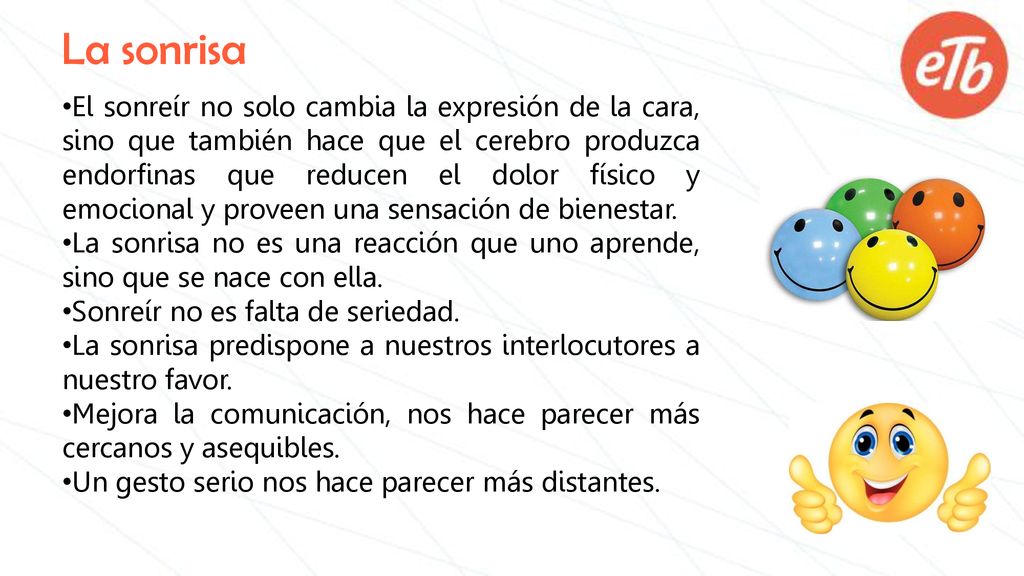 La sonrisa

eTb

•El sonreír no solo cambia la expresión de la cara, sino que también hace que el cerebro produzca endorfinas que reducen el dolor físico y emocional y proveen una sensación de bienestar.
•La sonrisa no es una reacción que uno aprende, sino que se nace con ella.
•Sonreír no es falta de seriedad.
•La sonrisa predispone a nuestros interlocutores a nuestro favor.
•Mejora la comunicación, nos hace parecer más cercanos y asequibles.
•Un gesto serio nos hace parecer más distantes.